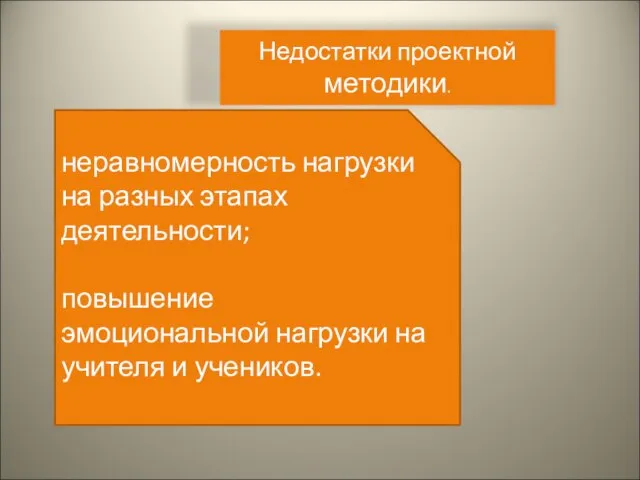 Недостатки проектной методики.

неравномерность нагрузки на разных этапах деятельности;

повышение эмоциональной нагрузки на учителя и учеников.